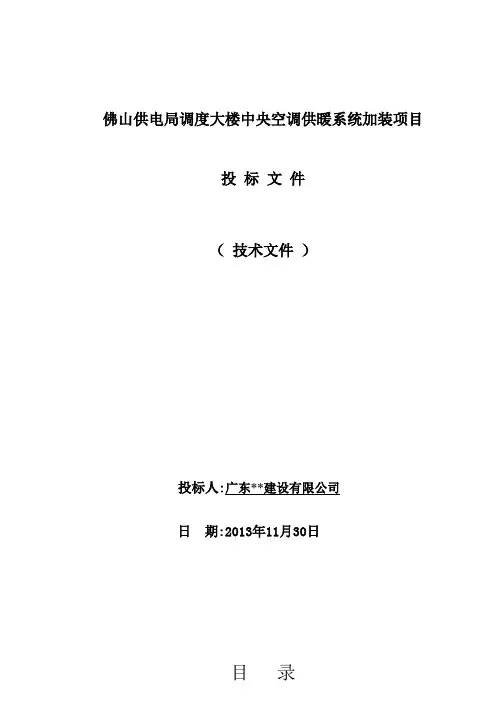 佛山供电局调度大楼中央空调供暖系统加装项目

投 标 文 件

（ 技术文件 ）

投标人:广东**建设有限公司

日 期:2013年11月30日

目 录